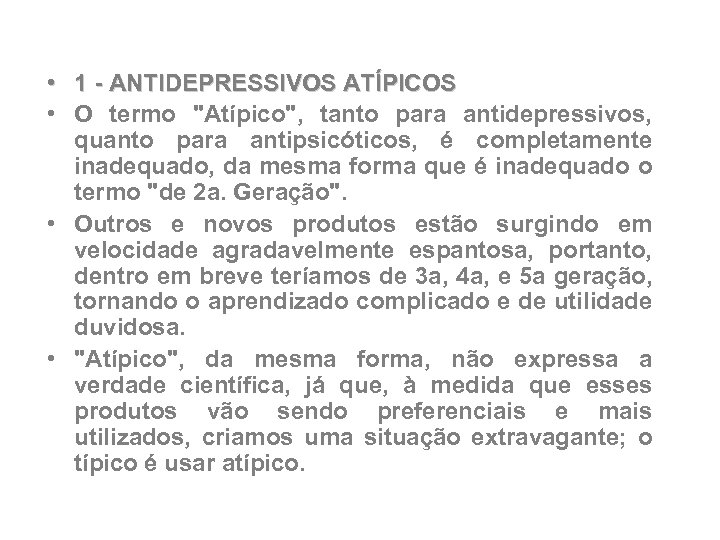 • 1 - ANTIDEPRESSIVOS ATÍPICOS

• O termo "Atípico", tanto para antidepressivos, quanto para antipsicóticos, é completamente inadequado, da mesma forma que é inadequado o termo "de 2a. Geração".

• Outros e novos produtos estão surgindo em velocidade agradavelmente espantosa, portanto, dentro em breve teríamos de 3a, 4a, e 5a geração, tornando o aprendizado complicado e de utilidade duvidosa.

• "Atípico", da mesma forma, não expressa a verdade científica, já que, à medida que esses produtos vão sendo preferenciais e mais utilizados, criamos uma situação extravagante; o típico é usar atípico.